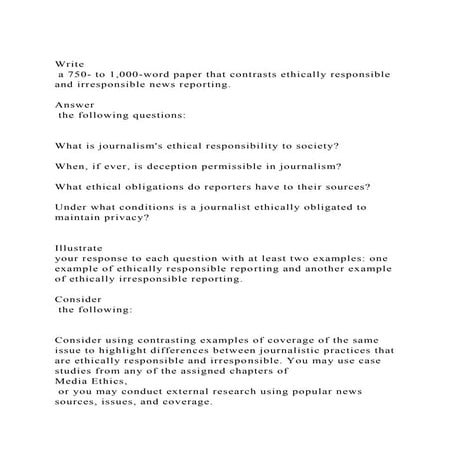 Write
a 750- to 1,000-word paper that contrasts ethically responsible and irresponsible news reporting.

Answer
the following questions:

What is journalism's ethical responsibility to society?

When, if ever, is deception permissible in journalism?

What ethical obligations do reporters have to their sources?

Under what conditions is a journalist ethically obligated to maintain privacy?

Illustrate
your response to each question with at least two examples: one example of ethically responsible reporting and another example of ethically irresponsible reporting.

Consider
the following:

Consider using contrasting examples of coverage of the same issue to highlight differences between journalistic practices that are ethically responsible and irresponsible. You may use case studies from any of the assigned chapters of
Media Ethics,
or you may conduct external research using popular news sources, issues, and coverage.